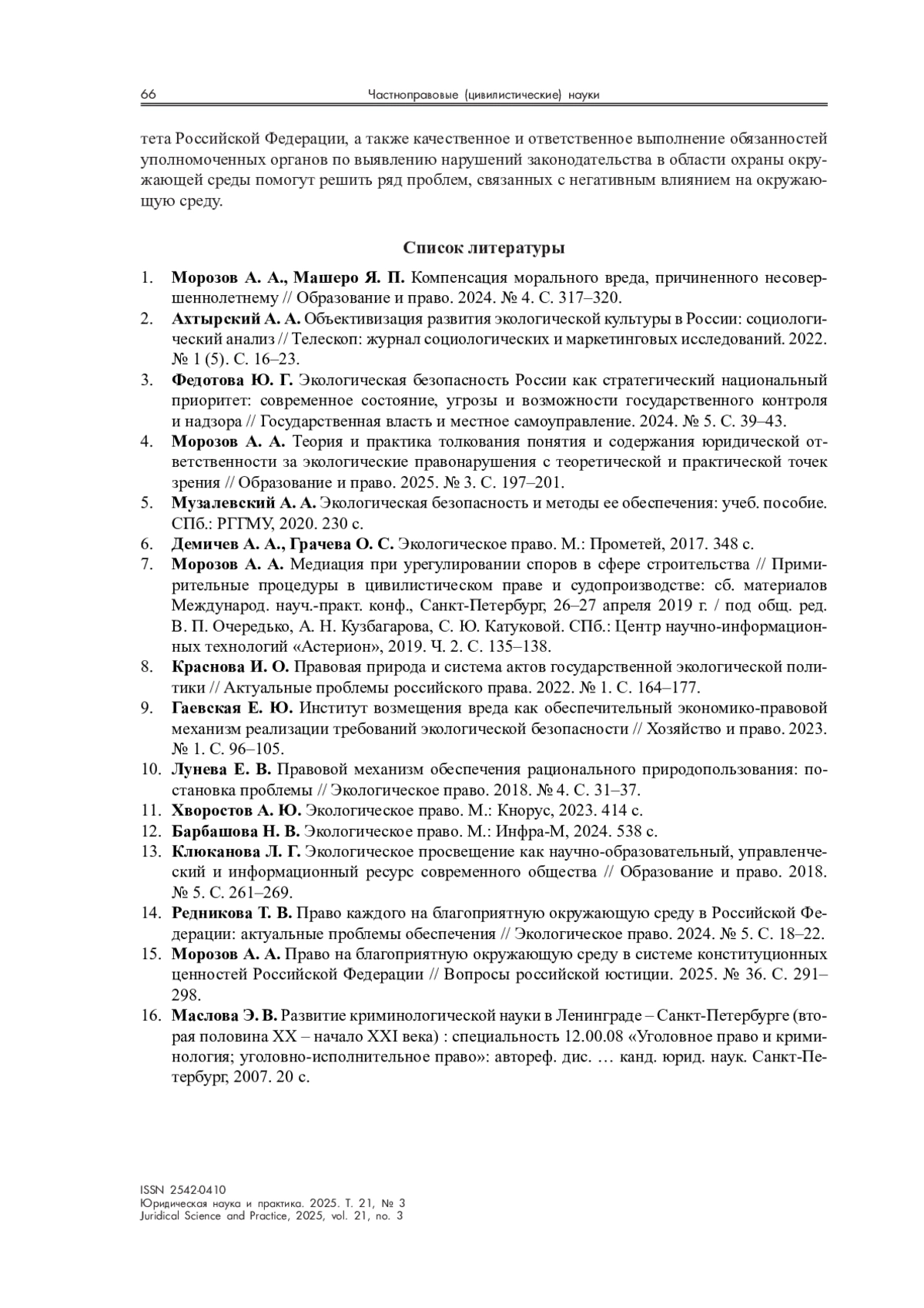 66 Частноправовые (цивилистические) науки

тета Российской Федерации, а также качественное и ответственное выполнение обязанностей уполномоченных органов по выявлению нарушений законодательства в области охраны окружающей среды помогут решить ряд проблем, связанных с негативным влиянием на окружающую среду.

Список литературы

1. Морозов А. А., Машеро Я. П. Компенсация морального вреда, причиненного несовершеннолетнему // Образование и право. 2024. № 4. С. 317–320.
2. Ахтырский А. А. Объективизация развития экологической культуры в России: социологический анализ // Телескоп: журнал социологических и маркетинговых исследований. 2022. № 1 (5). С. 16–23.
3. Федотова Ю. Г. Экологическая безопасность России как стратегический национальный приоритет: современное состояние, угрозы и возможности государственного контроля и надзора // Государственная власть и местное самоуправление. 2024. № 5. С. 39–43.
4. Морозов А. А. Теория и практика толкования понятия и содержания юридической ответственности за экологические правонарушения с теоретической и практической точек зрения // Образование и право. 2025. № 3. С. 197–201.
5. Музалевский А. А. Экологическая безопасность и методы ее обеспечения: учеб. пособие. СПб.: РГГМУ, 2020. 230 с.
6. Демичев А. А., Грачева О. С. Экологическое право. М.: Прометей, 2017. 348 с.
7. Морозов А. А. Медиация при урегулировании споров в сфере строительства // Примирительные процедуры в цивилистическом праве и судопроизводстве: сб. материалов Международ. науч.-практ. конф., Санкт-Петербург, 26–27 апреля 2019 г. / под общ. ред. В. П. Очередько, А. Н. Кузбагарова, С. Ю. Катуковой. СПб.: Центр научно-информационных технологий «Астерион», 2019. Ч. 2. С. 135–138.
8. Краснова И. О. Правовая природа и система актов государственной экологической политики // Актуальные проблемы российского права. 2022. № 1. С. 164–177.
9. Гаевская Е. Ю. Институт возмещения вреда как обеспечительный экономико-правовой механизм реализации требований экологической безопасности // Хозяйство и право. 2023. № 1. С. 96–105.
10. Лунева Е. В. Правовой механизм обеспечения рационального природопользования: постановка проблемы // Экологическое право. 2018. № 4. С. 31–37.
11. Хворостов А. Ю. Экологическое право. М.: Кнорус, 2023. 414 с.
12. Барбашова Н. В. Экологическое право. М.: Инфра-М, 2024. 538 с.
13. Клюканова Л. Г. Экологическое просвещение как научно-образовательный, управленческий и информационный ресурс современного общества // Образование и право. 2018. № 5. С. 261–269.
14. Редникова Т. В. Право каждого на благоприятную окружающую среду в Российской Федерации: актуальные проблемы обеспечения // Экологическое право. 2024. № 5. С. 18–22.
15. Морозов А. А. Право на благоприятную окружающую среду в системе конституционных ценностей Российской Федерации // Вопросы российской юстиции. 2025. № 36. С. 291–298.
16. Маслова Э. В. Развитие криминологической науки в Ленинграде – Санкт-Петербурге (вторая половина XX – начало XXI века) : специальность 12.00.08 «Уголовное право и криминология; уголовно-исполнительное право»: автореф. дис. … канд. юрид. наук. Санкт-Петербург, 2007. 20 с.

ISSN 2542-0410
Юридическая наука и практика. 2025. Т. 21, № 3
Juridical Science and Practice, 2025, vol. 21, no. 3